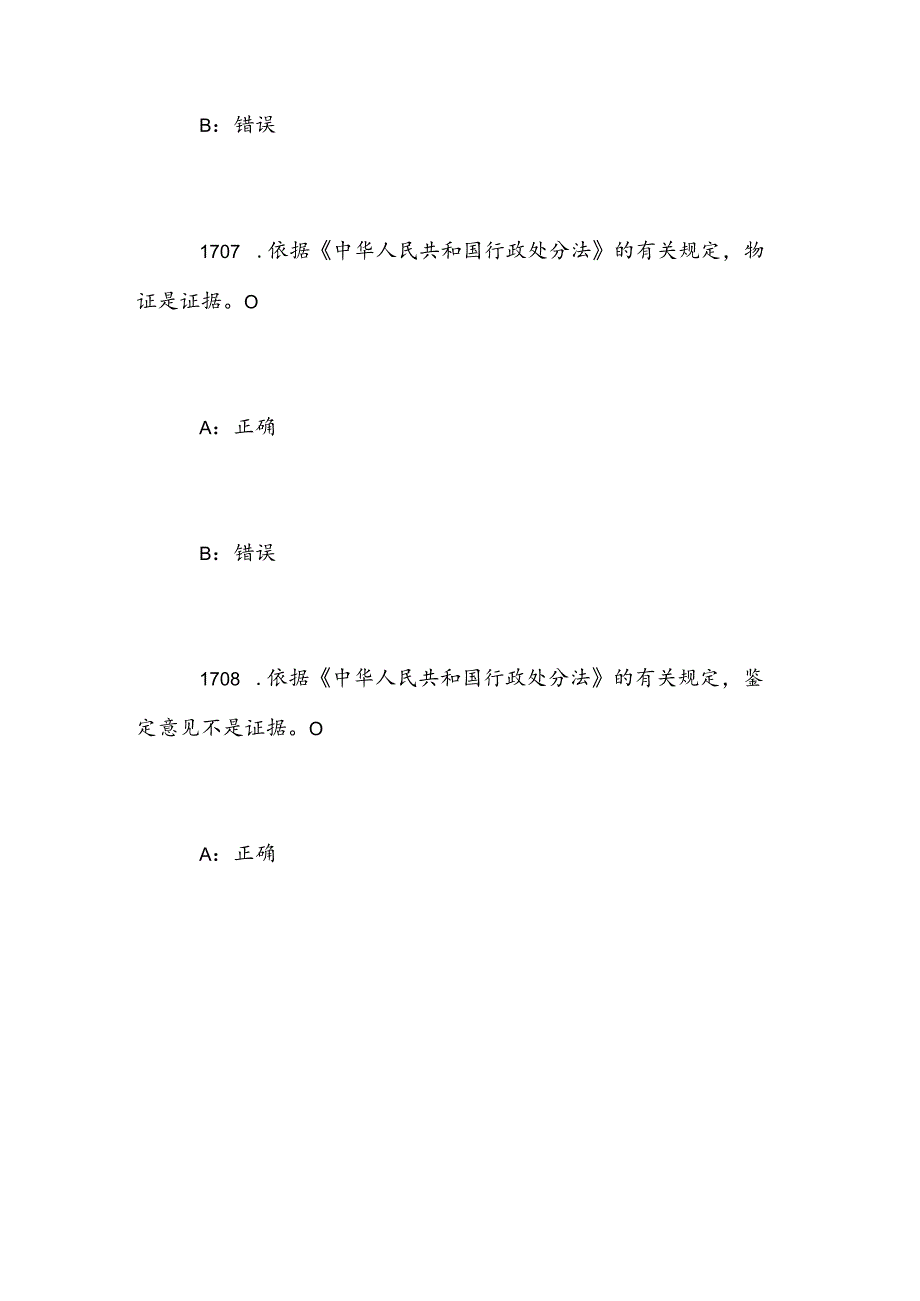 B：错误

1707 .依据《中华人民共和国行政处分法》的有关规定，物证是证据。O

A：正确

B：错误

1708 .依据《中华人民共和国行政处分法》的有关规定，鉴定意见不是证据。O

A：正确